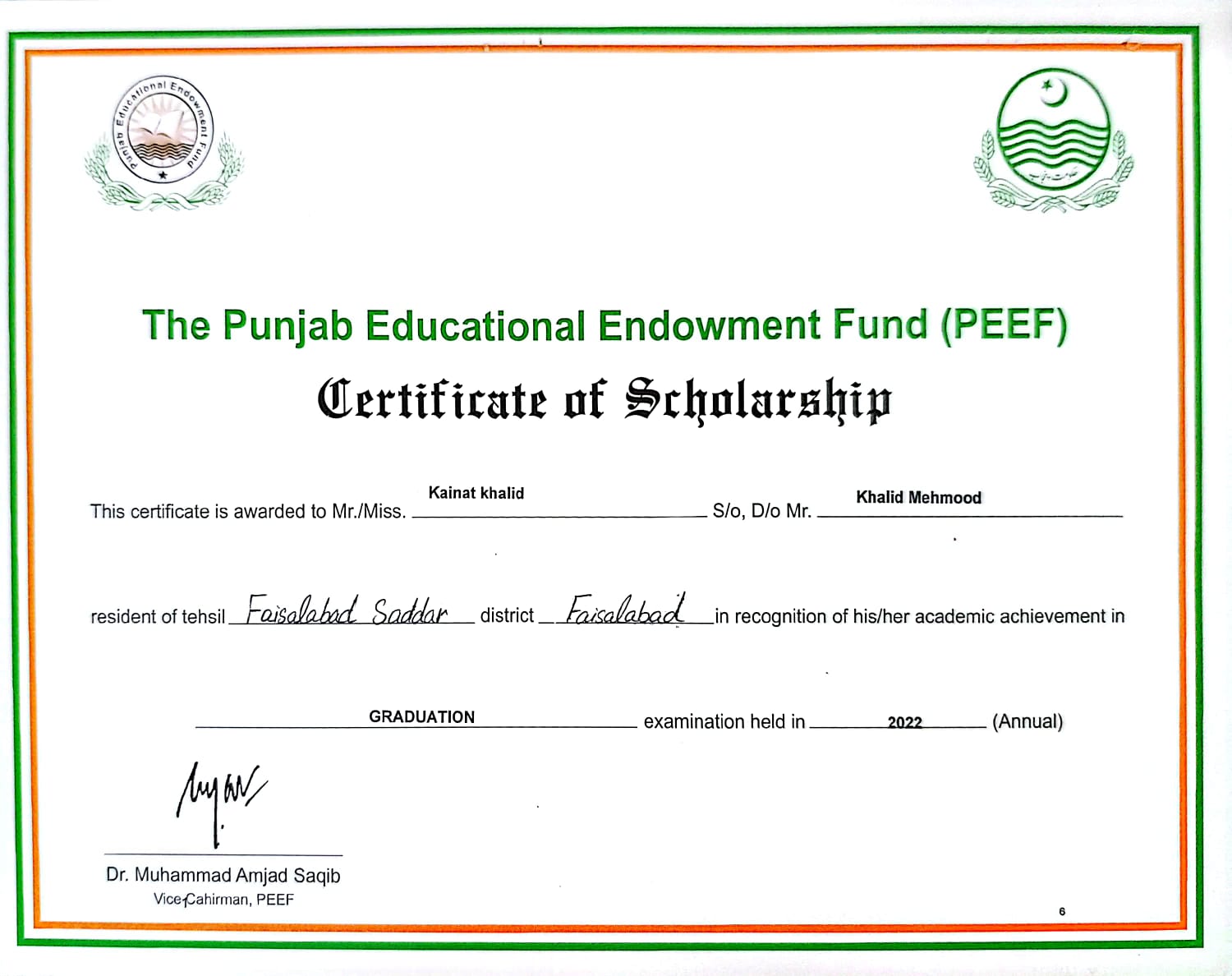 Punjab Educational Endowment Fund

The Punjab Educational Endowment Fund (PEEF)

Certificate of Scholarship

This certificate is awarded to Mr./Miss. Kainat khalid S/o, D/o Mr. Khalid Mehmood

resident of tehsil Faisalabad Saddar district Faisalabad in recognition of his/her academic achievement in

GRADUATION examination held in 2022 (Annual)

Dr. Muhammad Amjad Saqib
Vice-Cahirman, PEEF

6